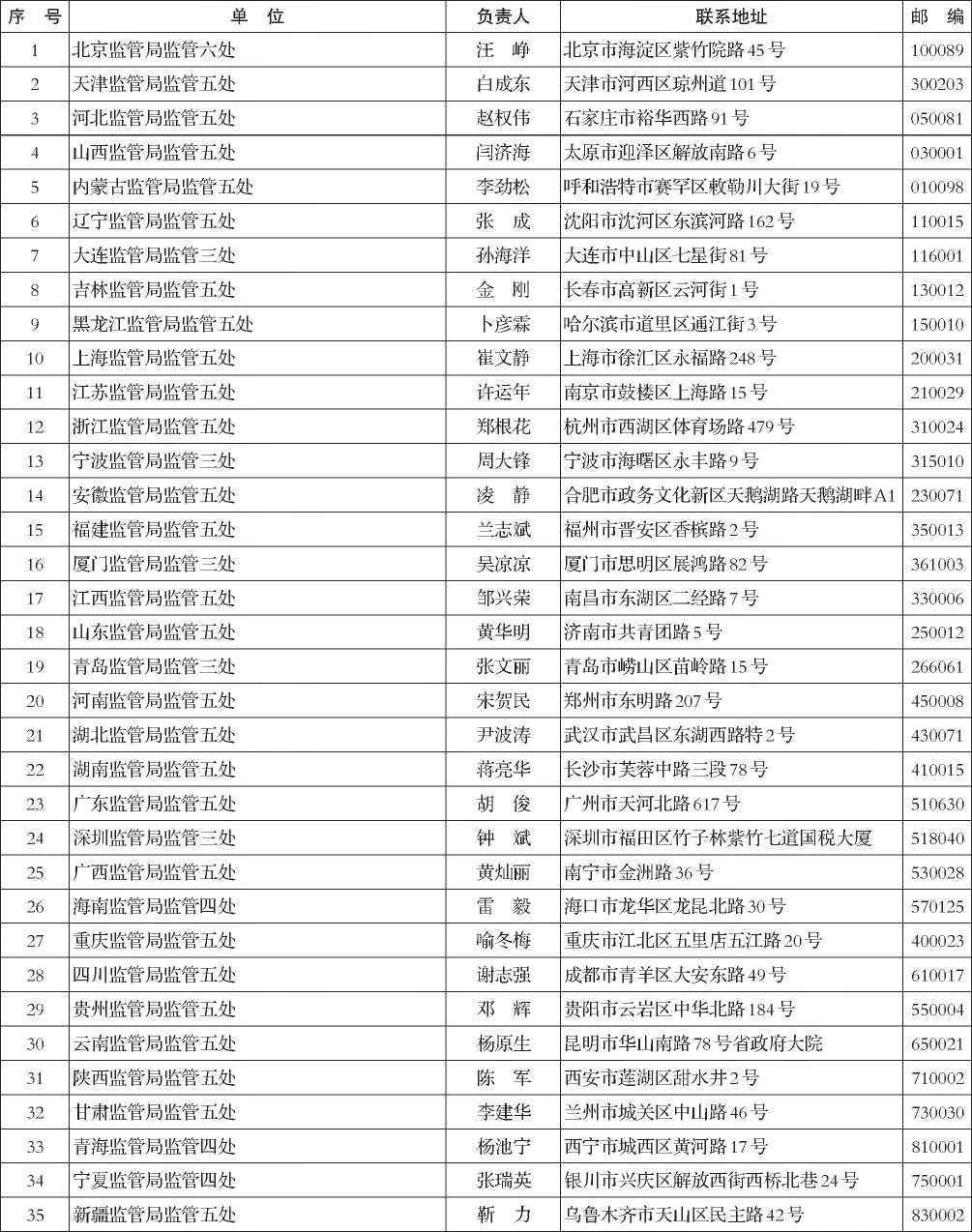 | 序　号 | 单　位 | 负责人 | 联系地址 | 邮　编 |
|---|---|---|---|---|
| 1 | 北京监管局监管六处 | 汪　峥 | 北京市海淀区紫竹院路45号 | 100089 |
| 2 | 天津监管局监管五处 | 白成东 | 天津市河西区琼州道101号 | 300203 |
| 3 | 河北监管局监管五处 | 赵权伟 | 石家庄市裕华西路91号 | 050081 |
| 4 | 山西监管局监管五处 | 闫济海 | 太原市迎泽区解放南路6号 | 030001 |
| 5 | 内蒙古监管局监管五处 | 李劲松 | 呼和浩特市赛罕区敕勒川大街19号 | 010098 |
| 6 | 辽宁监管局监管五处 | 张　成 | 沈阳市沈河区东滨河路162号 | 110015 |
| 7 | 大连监管局监管三处 | 孙海洋 | 大连市中山区七星街81号 | 116001 |
| 8 | 吉林监管局监管五处 | 金　刚 | 长春市高新区云河街1号 | 130012 |
| 9 | 黑龙江监管局监管五处 | 卜彦霖 | 哈尔滨市道里区通江街3号 | 150010 |
| 10 | 上海监管局监管五处 | 崔文静 | 上海市徐汇区永福路248号 | 200031 |
| 11 | 江苏监管局监管五处 | 许运年 | 南京市鼓楼区上海路15号 | 210029 |
| 12 | 浙江监管局监管五处 | 郑根花 | 杭州市西湖区体育场路479号 | 310024 |
| 13 | 宁波监管局监管三处 | 周大锋 | 宁波市海曙区永丰路9号 | 315010 |
| 14 | 安徽监管局监管五处 | 凌　静 | 合肥市政务文化新区天鹅湖路天鹅湖畔A1 | 230071 |
| 15 | 福建监管局监管五处 | 兰志斌 | 福州市晋安区香槟路2号 | 350013 |
| 16 | 厦门监管局监管三处 | 吴凉凉 | 厦门市思明区展鸿路82号 | 361003 |
| 17 | 江西监管局监管五处 | 邹兴荣 | 南昌市东湖区二经路7号 | 330006 |
| 18 | 山东监管局监管五处 | 黄华明 | 济南市共青团路5号 | 250012 |
| 19 | 青岛监管局监管三处 | 张文丽 | 青岛市崂山区苗岭路15号 | 266061 |
| 20 | 河南监管局监管五处 | 宋贺民 | 郑州市东明路207号 | 450008 |
| 21 | 湖北监管局监管五处 | 尹波涛 | 武汉市武昌区东湖西路特2号 | 430071 |
| 22 | 湖南监管局监管五处 | 蒋亮华 | 长沙市芙蓉中路三段78号 | 410015 |
| 23 | 广东监管局监管五处 | 胡　俊 | 广州市天河北路617号 | 510630 |
| 24 | 深圳监管局监管三处 | 钟　斌 | 深圳市福田区竹子林紫竹七道国税大厦 | 518040 |
| 25 | 广西监管局监管五处 | 黄灿丽 | 南宁市金洲路36号 | 530028 |
| 26 | 海南监管局监管四处 | 雷　毅 | 海口市龙华区龙昆北路30号 | 570125 |
| 27 | 重庆监管局监管五处 | 喻冬梅 | 重庆市江北区五里店五江路20号 | 400023 |
| 28 | 四川监管局监管五处 | 谢志强 | 成都市青羊区大安东路49号 | 610017 |
| 29 | 贵州监管局监管五处 | 邓　辉 | 贵阳市云岩区中华北路184号 | 550004 |
| 30 | 云南监管局监管五处 | 杨原生 | 昆明市华山南路78号省政府大院 | 650021 |
| 31 | 陕西监管局监管五处 | 陈　军 | 西安市莲湖区甜水井2号 | 710002 |
| 32 | 甘肃监管局监管五处 | 李建华 | 兰州市城关区中山路46号 | 730030 |
| 33 | 青海监管局监管四处 | 杨池宁 | 西宁市城西区黄河路17号 | 810001 |
| 34 | 宁夏监管局监管四处 | 张瑞英 | 银川市兴庆区解放西街西桥北巷24号 | 750001 |
| 35 | 新疆监管局监管五处 | 靳　力 | 乌鲁木齐市天山区民主路42号 | 830002 |